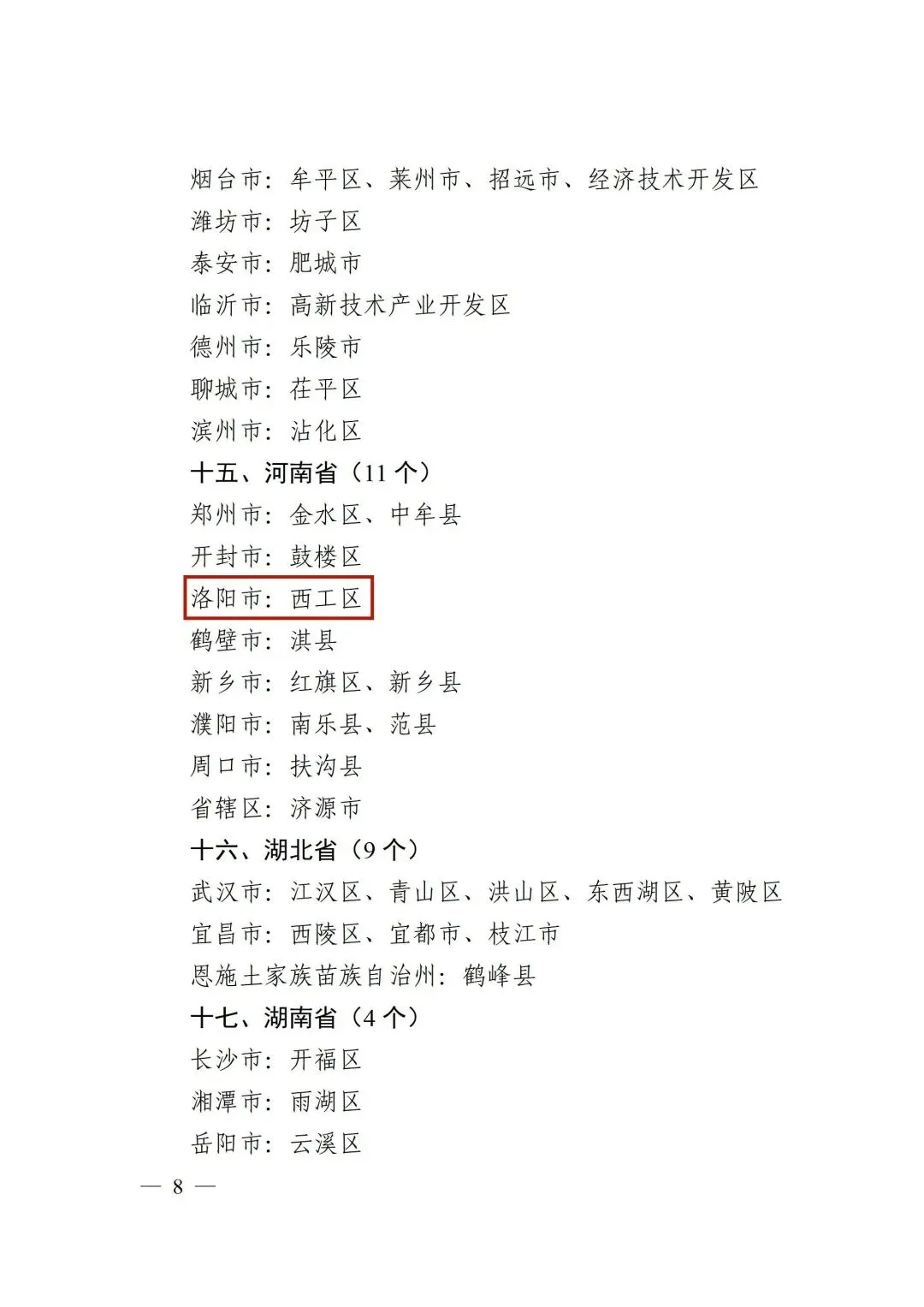 烟台市：牟平区、莱州市、招远市、经济技术开发区
潍坊市：坊子区
泰安市：肥城市
临沂市：高新技术产业开发区
德州市：乐陵市
聊城市：茌平区
滨州市：沾化区

十五、河南省（11个）
郑州市：金水区、中牟县
开封市：鼓楼区
洛阳市：西工区
鹤壁市：淇县
新乡市：红旗区、新乡县
濮阳市：南乐县、范县
周口市：扶沟县
省辖区：济源市

十六、湖北省（9个）
武汉市：江汉区、青山区、洪山区、东西湖区、黄陂区
宜昌市：西陵区、宜都市、枝江市
恩施土家族苗族自治州：鹤峰县

十七、湖南省（4个）
长沙市：开福区
湘潭市：雨湖区
岳阳市：云溪区

— 8 —